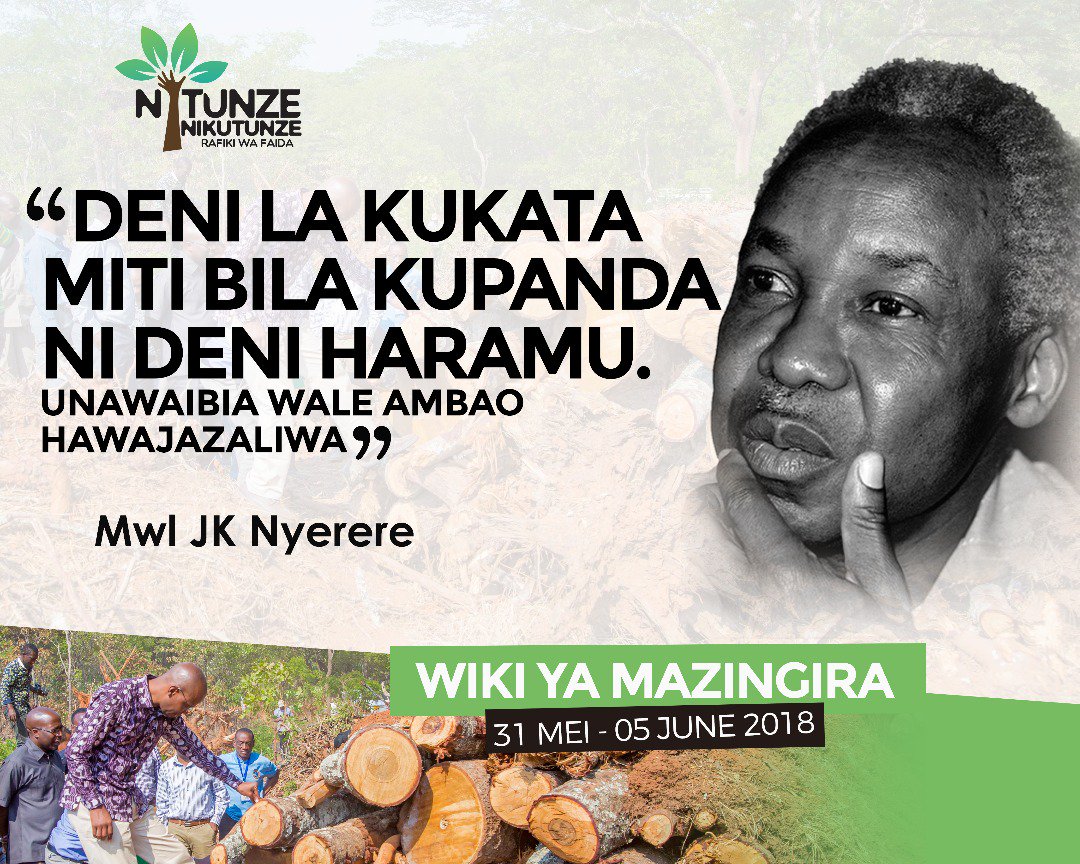 NITUNZE NIKUTUNZE
RAFIKI WA FAIDA

“DENI LA KUKATA MITI BILA KUPANDA NI DENI HARAMU. UNAWAIBIA WALE AMBAO HAWAJAZALIWA”

Mwl JK Nyerere

WIKI YA MAZINGIRA
31 MEI - 05 JUNE 2018